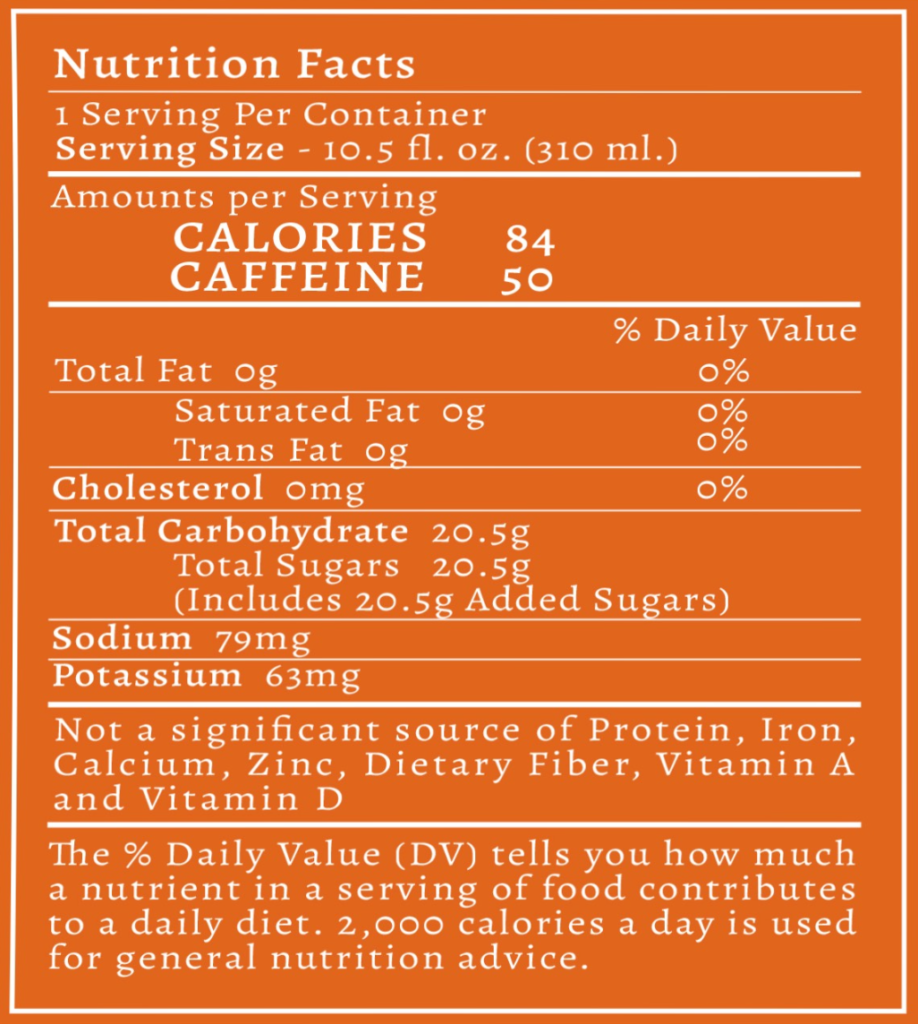 Nutrition Facts

1 Serving Per Container
Serving Size - 10.5 fl. oz. (310 ml.)

Amounts per Serving
CALORIES 84
CAFFEINE 50

% Daily Value

Total Fat 0g 0%
Saturated Fat 0g 0%
Trans Fat 0g 0%
Cholesterol 0mg 0%
Total Carbohydrate 20.5g
Total Sugars 20.5g
(Includes 20.5g Added Sugars)
Sodium 79mg
Potassium 63mg

Not a significant source of Protein, Iron, Calcium, Zinc, Dietary Fiber, Vitamin A and Vitamin D

The % Daily Value (DV) tells you how much a nutrient in a serving of food contributes to a daily diet. 2,000 calories a day is used for general nutrition advice.